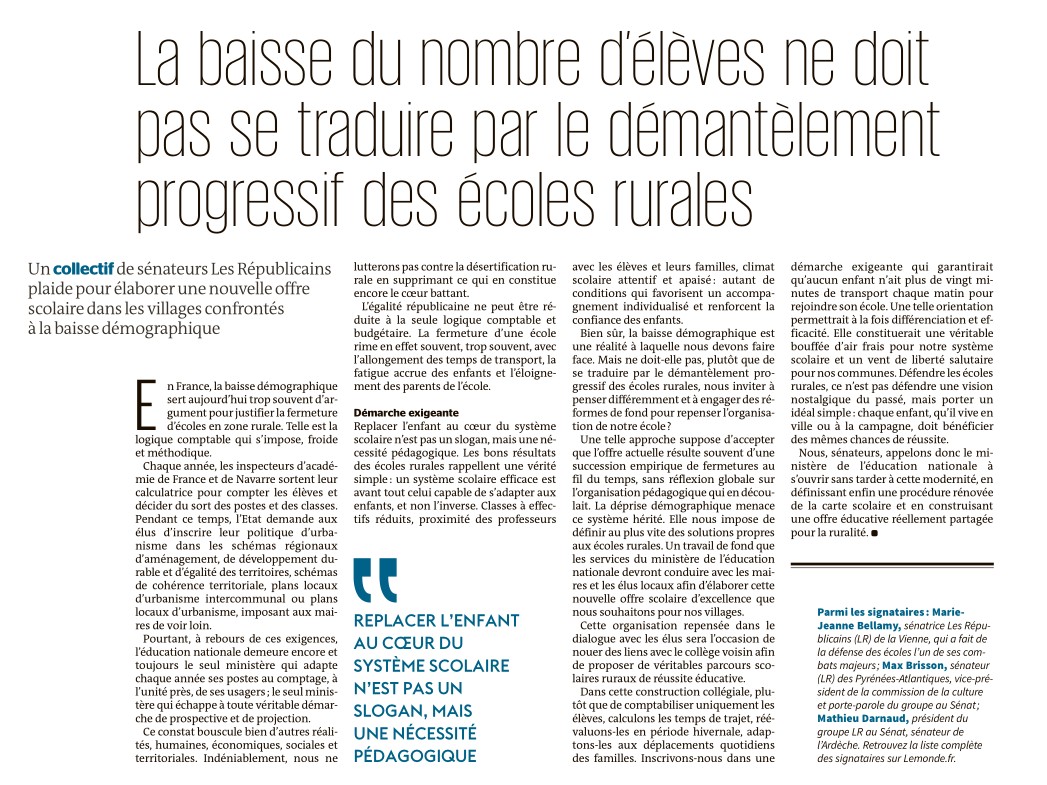 La baisse du nombre d'élèves ne doit pas se traduire par le démantèlement progressif des écoles rurales

Un collectif de sénateurs Les Républicains plaide pour élaborer une nouvelle offre scolaire dans les villages confrontés à la baisse démographique

En France, la baisse démographique sert aujourd'hui trop souvent d'argument pour justifier la fermeture d'écoles en zone rurale. Telle est la logique comptable qui s'impose, froide et méthodique.

Chaque année, les inspecteurs d'académie de France et de Navarre sortent leur calculatrice pour compter les élèves et décider du sort des postes et des classes. Pendant ce temps, l'Etat demande aux élus d'inscrire leur politique d'urbanisme dans les schémas régionaux d'aménagement, de développement durable et d'égalité des territoires, schémas de cohérence territoriale, plans locaux d'urbanisme intercommunal ou plans locaux d'urbanisme, imposant aux maires de voir loin.

Pourtant, à rebours de ces exigences, l'éducation nationale demeure encore et toujours le seul ministère qui adapte chaque année ses postes au comptage, à l'unité près, de ses usagers ; le seul ministère qui échappe à toute véritable démarche de prospective et de projection.

Ce constat bouscule bien d'autres réalités, humaines, économiques, sociales et territoriales. Indéniablement, nous ne lutterons pas contre la désertification rurale en supprimant ce qui en constitue encore le cœur battant.

L'égalité républicaine ne peut être réduite à la seule logique comptable et budgétaire. La fermeture d'une école rime en effet souvent, trop souvent, avec l'allongement des temps de transport, la fatigue accrue des enfants et l'éloignement des parents de l'école.

Démarche exigeante
Replacer l'enfant au cœur du système scolaire n'est pas un slogan, mais une nécessité pédagogique. Les bons résultats des écoles rurales rappellent une vérité simple : un système scolaire efficace est avant tout celui capable de s'adapter aux enfants, et non l'inverse. Classes à effectifs réduits, proximité des professeurs avec les élèves et leurs familles, climat scolaire attentif et apaisé : autant de conditions qui favorisent un accompagnement individualisé et renforcent la confiance des enfants.

Bien sûr, la baisse démographique est une réalité à laquelle nous devons faire face. Mais ne doit-elle pas, plutôt que de se traduire par le démantèlement progressif des écoles rurales, nous inviter à penser différemment et à engager des réformes de fond pour repenser l'organisation de notre école ?

Une telle approche suppose d'accepter que l'offre actuelle résulte souvent d'une succession empirique de fermetures au fil du temps, sans réflexion globale sur l'organisation pédagogique qui en découlait. La déprise démographique menace ce système hérité. Elle nous impose de définir au plus vite des solutions propres aux écoles rurales. Un travail de fond que les services du ministère de l'éducation nationale devront conduire avec les maires et les élus locaux afin d'élaborer cette nouvelle offre scolaire d'excellence que nous souhaitons pour nos villages.

Cette organisation repensée dans le dialogue avec les élus sera l'occasion de nouer des liens avec le collège voisin afin de proposer de véritables parcours scolaires ruraux de réussite éducative.

Dans cette construction collégiale, plutôt que de comptabiliser uniquement les élèves, calculons les temps de trajet, réévaluons-les en période hivernale, adaptons-les aux déplacements quotidiens des familles. Inscrivons-nous dans une démarche exigeante qui garantirait qu'aucun enfant n'ait plus de vingt minutes de transport chaque matin pour rejoindre son école. Une telle orientation permettrait à la fois différenciation et efficacité. Elle constituerait une véritable bouffée d'air frais pour notre système scolaire et un vent de liberté salutaire pour nos communes. Défendre les écoles rurales, ce n'est pas défendre une vision nostalgique du passé, mais porter un idéal simple : chaque enfant, qu'il vive en ville ou à la campagne, doit bénéficier des mêmes chances de réussite.

Nous, sénateurs, appelons donc le ministère de l'éducation nationale à s'ouvrir sans tarder à cette modernité, en définissant enfin une procédure rénovée de la carte scolaire et en construisant une offre éducative réellement partagée pour la ruralité. ■

REPLACER L'ENFANT AU CŒUR DU SYSTÈME SCOLAIRE N'EST PAS UN SLOGAN, MAIS UNE NÉCESSITÉ PÉDAGOGIQUE

Parmi les signataires : Marie-Jeanne Bellamy, sénatrice Les Républicains (LR) de la Vienne, qui a fait de la défense des écoles l'un de ses combats majeurs ; Max Brisson, sénateur (LR) des Pyrénées-Atlantiques, vice-président de la commission de la culture et porte-parole du groupe au Sénat ; Mathieu Darnaud, président du groupe LR au Sénat, sénateur de l'Ardèche. Retrouvez la liste complète des signataires sur Lemonde.fr.